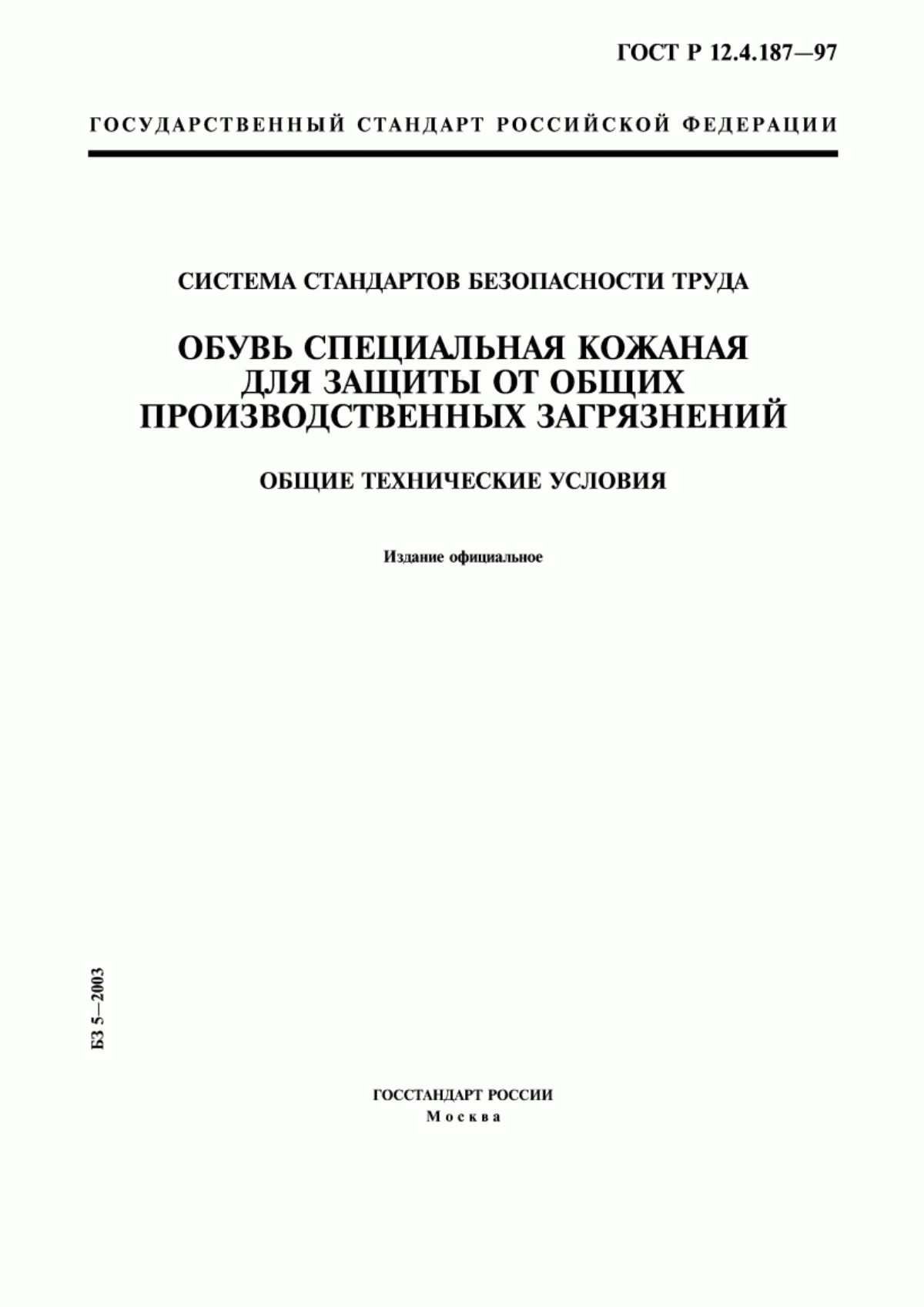 ГОСТ Р 12.4.187—97

ГОСУДАРСТВЕННЫЙ СТАНДАРТ РОССИЙСКОЙ ФЕДЕРАЦИИ

СИСТЕМА СТАНДАРТОВ БЕЗОПАСНОСТИ ТРУДА

ОБУВЬ СПЕЦИАЛЬНАЯ КОЖАНАЯ ДЛЯ ЗАЩИТЫ ОТ ОБЩИХ ПРОИЗВОДСТВЕННЫХ ЗАГРЯЗНЕНИЙ

ОБЩИЕ ТЕХНИЧЕСКИЕ УСЛОВИЯ

Издание официальное

БЗ 5—2003

ГОССТАНДАРТ РОССИИ
Москва